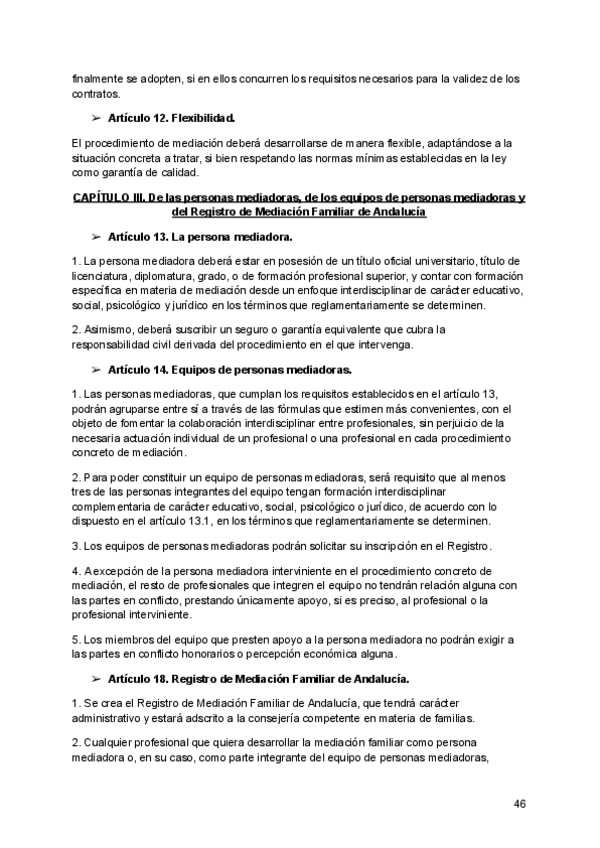 finalmente se adopten, si en ellos concurren los requisitos necesarios para la validez de los contratos.

➢ Artículo 12. Flexibilidad.

El procedimiento de mediación deberá desarrollarse de manera flexible, adaptándose a la situación concreta a tratar, si bien respetando las normas mínimas establecidas en la ley como garantía de calidad.

CAPÍTULO III. De las personas mediadoras, de los equipos de personas mediadoras y del Registro de Mediación Familiar de Andalucía

➢ Artículo 13. La persona mediadora.

1. La persona mediadora deberá estar en posesión de un título oficial universitario, título de licenciatura, diplomatura, grado, o de formación profesional superior, y contar con formación específica en materia de mediación desde un enfoque interdisciplinar de carácter educativo, social, psicológico y jurídico en los términos que reglamentariamente se determinen.

2. Asimismo, deberá suscribir un seguro o garantía equivalente que cubra la responsabilidad civil derivada del procedimiento en el que intervenga.

➢ Artículo 14. Equipos de personas mediadoras.

1. Las personas mediadoras, que cumplan los requisitos establecidos en el artículo 13, podrán agruparse entre sí a través de las fórmulas que estimen más convenientes, con el objeto de fomentar la colaboración interdisciplinar entre profesionales, sin perjuicio de la necesaria actuación individual de un profesional o una profesional en cada procedimiento concreto de mediación.

2. Para poder constituir un equipo de personas mediadoras, será requisito que al menos tres de las personas integrantes del equipo tengan formación interdisciplinar complementaria de carácter educativo, social, psicológico o jurídico, de acuerdo con lo dispuesto en el artículo 13.1, en los términos que reglamentariamente se determinen.

3. Los equipos de personas mediadoras podrán solicitar su inscripción en el Registro.

4. A excepción de la persona mediadora interviniente en el procedimiento concreto de mediación, el resto de profesionales que integren el equipo no tendrán relación alguna con las partes en conflicto, prestando únicamente apoyo, si es preciso, al profesional o la profesional interviniente.

5. Los miembros del equipo que presten apoyo a la persona mediadora no podrán exigir a las partes en conflicto honorarios o percepción económica alguna.

➢ Artículo 18. Registro de Mediación Familiar de Andalucía.

1. Se crea el Registro de Mediación Familiar de Andalucía, que tendrá carácter administrativo y estará adscrito a la consejería competente en materia de familias.

2. Cualquier profesional que quiera desarrollar la mediación familiar como persona mediadora o, en su caso, como parte integrante del equipo de personas mediadoras,

46